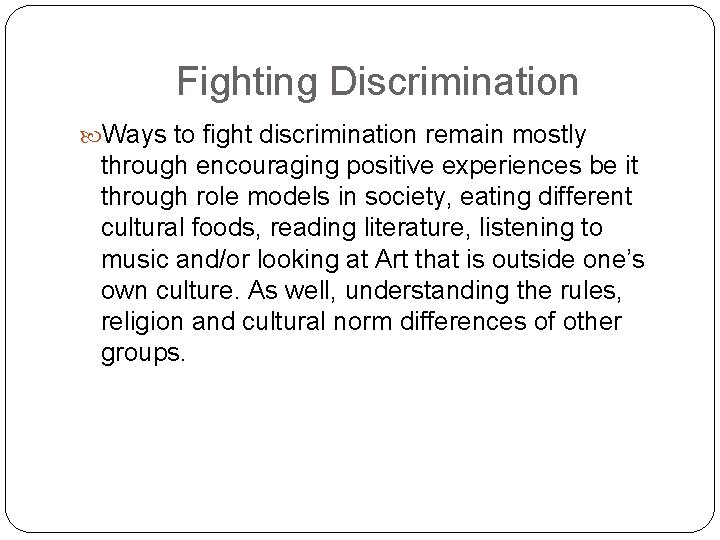 Fighting Discrimination

Ways to fight discrimination remain mostly through encouraging positive experiences be it through role models in society, eating different cultural foods, reading literature, listening to music and/or looking at Art that is outside one's own culture. As well, understanding the rules, religion and cultural norm differences of other groups.